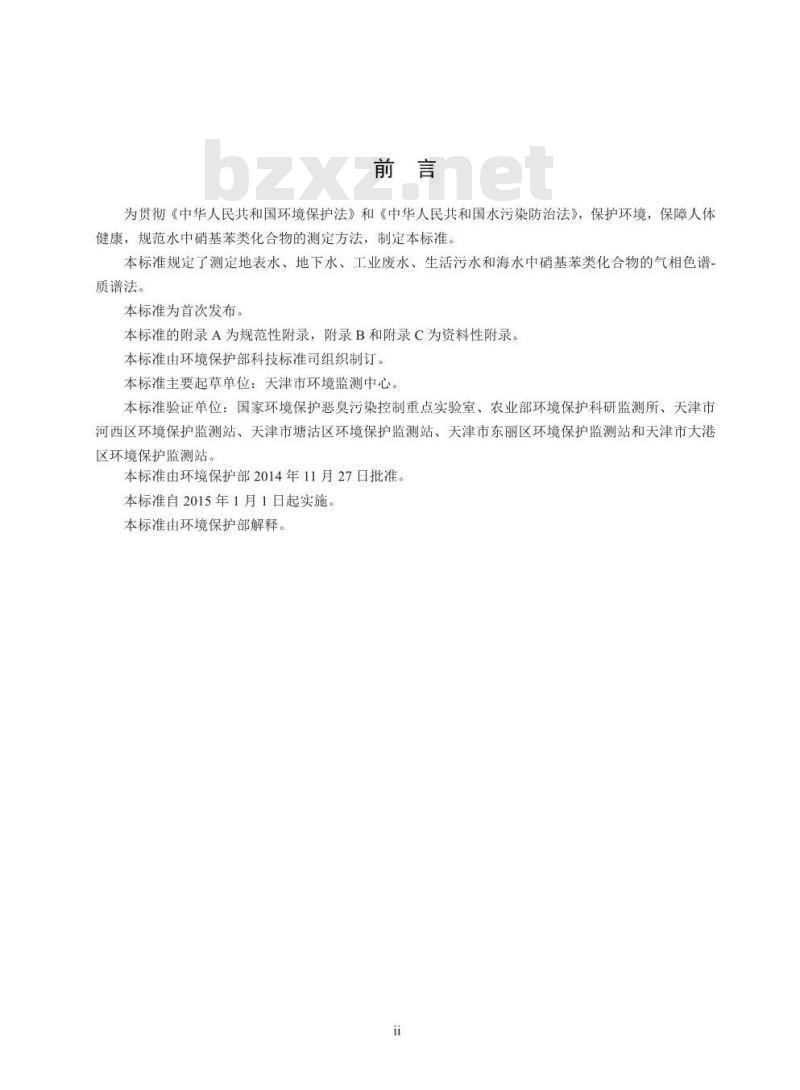 bzxz.net

前 言

为贯彻《中华人民共和国环境保护法》和《中华人民共和国水污染防治法》，保护环境，保障人体健康，规范水中硝基苯类化合物的测定方法，制定本标准。

本标准规定了测定地表水、地下水、工业废水、生活污水和海水中硝基苯类化合物的气相色谱-质谱法。

本标准为首次发布。

本标准的附录 A 为规范性附录，附录 B 和附录 C 为资料性附录。

本标准由环境保护部科技标准司组织制订。

本标准主要起草单位：天津市环境监测中心。

本标准验证单位：国家环境保护恶臭污染控制重点实验室、农业部环境保护科研监测所、天津市河西区环境保护监测站、天津市塘沽区环境保护监测站、天津市东丽区环境保护监测站和天津市大港区环境保护监测站。

本标准由环境保护部 2014 年 11 月 27 日批准。

本标准自 2015 年 1 月 1 日起实施。

本标准由环境保护部解释。

ii